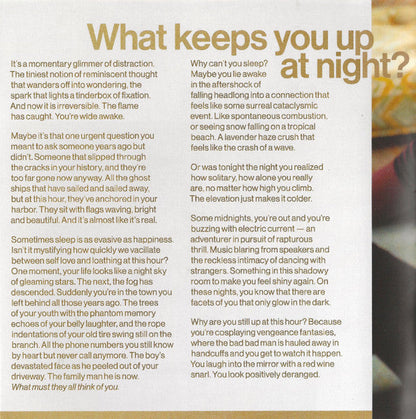 What keeps you up at night?

It's a momentary glimmer of distraction. The tiniest notion of reminiscent thought that wanders off into wondering, the spark that lights a tinderbox of fixation. And now it is irreversible. The flame has caught. You're wide awake.

Maybe it's that one urgent question you meant to ask someone years ago but didn't. Someone that slipped through the cracks in your history, and they're too far gone now anyway. All the ghost ships that have sailed and sailed away, but at this hour, they've anchored in your harbor. They sit with flags waving, bright and beautiful. And it's almost like it's real.

Sometimes sleep is as evasive as happiness. Isn't it mystifying how quickly we vacillate between self love and loathing at this hour? One moment, your life looks like a night sky of gleaming stars. The next, the fog has descended. Suddenly you're in the town you left behind all those years ago. The trees of your youth with the phantom memory echoes of your belly laughter, and the rope indentations of your old tire swing still on the branch. All the phone numbers you still know by heart but never call anymore. The boy's devastated face as he peeled out of your driveway. The family man he is now. What must they all think of you.

Why can't you sleep? Maybe you lie awake in the aftershock of falling headlong into a connection that feels like some surreal cataclysmic event. Like spontaneous combustion, or seeing snow falling on a tropical beach. A lavender haze crush that feels like the crash of a wave.

Or was tonight the night you realized how solitary, how alone you really are, no matter how high you climb. The elevation just makes it colder.

Some midnights, you're out and you're buzzing with electric current — an adventurer in pursuit of rapturous thrill. Music blaring from speakers and the reckless intimacy of dancing with strangers. Something in this shadowy room to make you feel shiny again. On these nights, you know that there are facets of you that only glow in the dark.

Why are you still up at this hour? Because you're cosplaying vengeance fantasies, where the bad bad man is hauled away in handcuffs and you get to watch it happen. You laugh into the mirror with a red wine snarl. You look positively deranged.